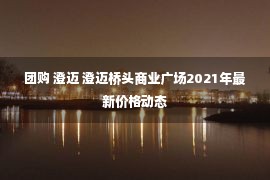 团购 澄迈 澄迈桥头商业广场2021年最新价格动态